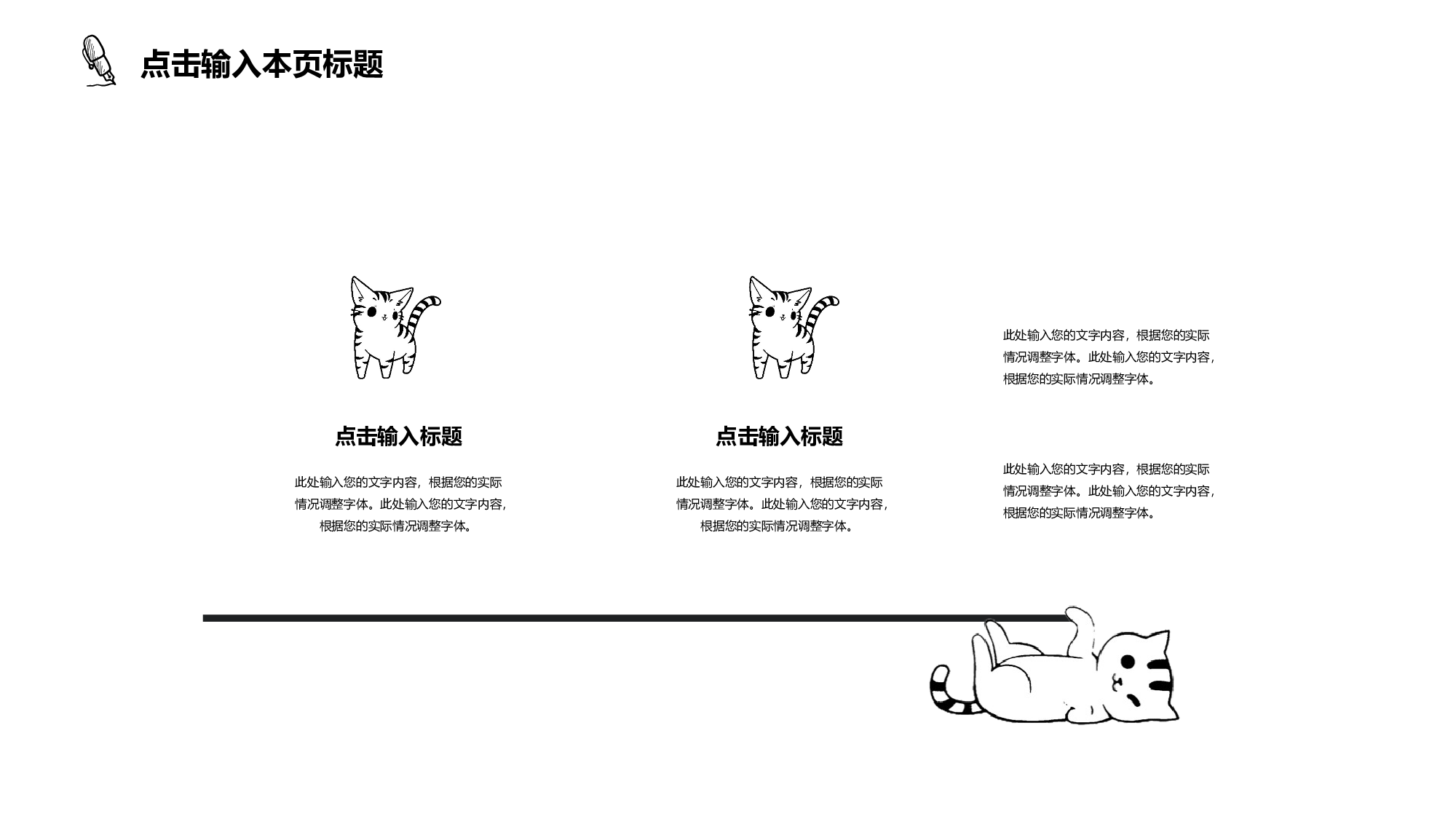 点击输入本页标题

点击输入标题

此处输入您的文字内容，根据您的实际情况调整字体。此处输入您的文字内容，根据您的实际情况调整字体。

点击输入标题

此处输入您的文字内容，根据您的实际情况调整字体。此处输入您的文字内容，根据您的实际情况调整字体。

此处输入您的文字内容，根据您的实际情况调整字体。此处输入您的文字内容，根据您的实际情况调整字体。

此处输入您的文字内容，根据您的实际情况调整字体。此处输入您的文字内容，根据您的实际情况调整字体。